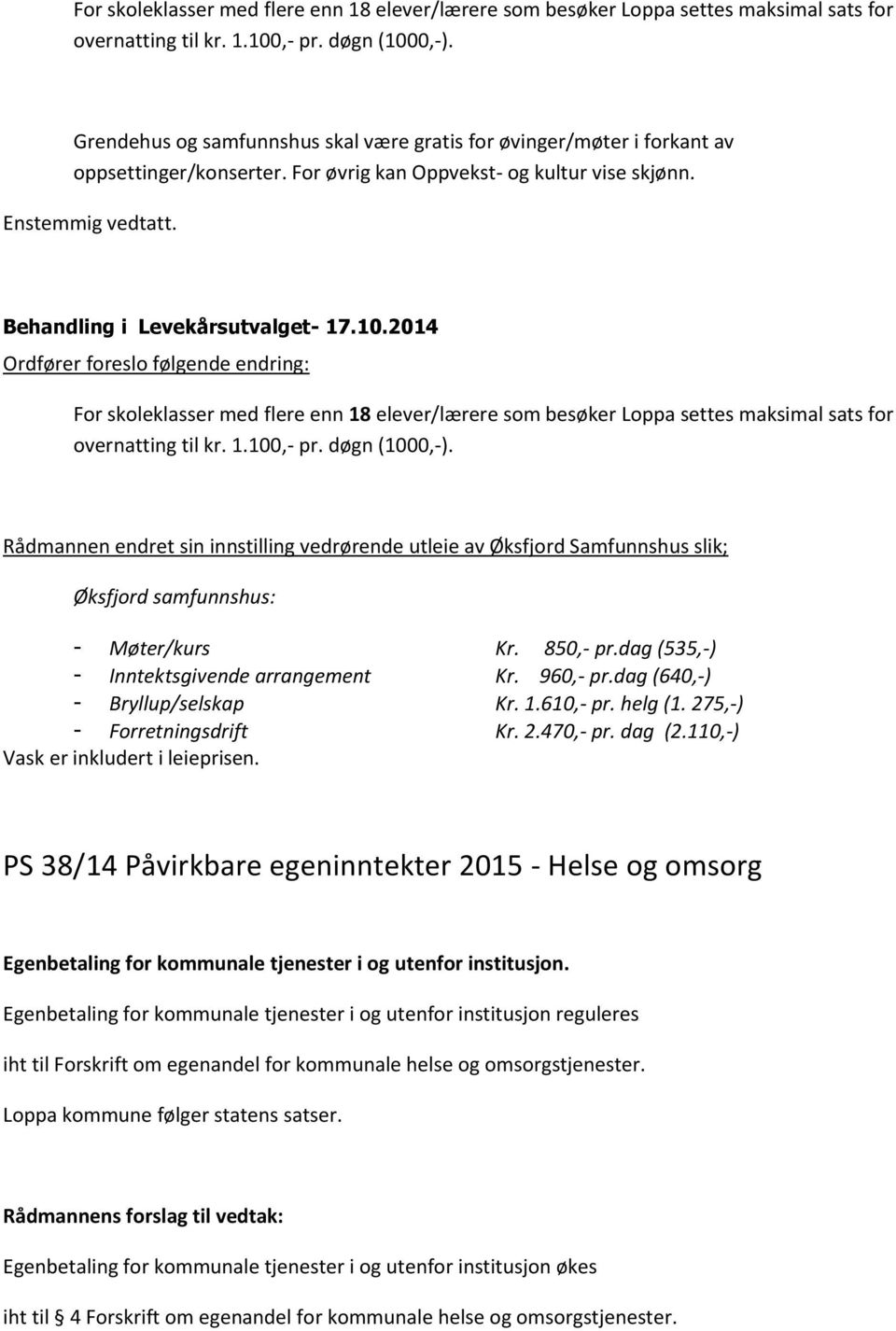 For skoleklasser med flere enn 18 elever/lærere som besøker Loppa settes maksimal sats for overnatting til kr. 1.100,- pr. døgn (1000,-).

Grendehus og samfunnshus skal være gratis for øvinger/møter i forkant av oppsettinger/konserter. For øvrig kan Oppvekst- og kultur vise skjønn.

Enstemmig vedtatt.

Behandling i Levekårsutvalget- 17.10.2014

Ordfører foreslo følgende endring:

For skoleklasser med flere enn 18 elever/lærere som besøker Loppa settes maksimal sats for overnatting til kr. 1.100,- pr. døgn (1000,-).

Rådmannen endret sin innstilling vedrørende utleie av Øksfjord Samfunnshus slik;

Øksfjord samfunnshus:

- Møter/kurs Kr. 850,- pr.dag (535,-)
- Inntektsgivende arrangement Kr. 960,- pr.dag (640,-)
- Bryllup/selskap Kr. 1.610,- pr. helg (1. 275,-)
- Forretningsdrift Kr. 2.470,- pr. dag (2.110,-)

Vask er inkludert i leieprisen.

PS 38/14 Påvirkbare egeninntekter 2015 - Helse og omsorg

Egenbetaling for kommunale tjenester i og utenfor institusjon.

Egenbetaling for kommunale tjenester i og utenfor institusjon reguleres

iht til Forskrift om egenandel for kommunale helse og omsorgstjenester.

Loppa kommune følger statens satser.

Rådmannens forslag til vedtak:

Egenbetaling for kommunale tjenester i og utenfor institusjon økes

iht til § 4 Forskrift om egenandel for kommunale helse og omsorgstjenester.